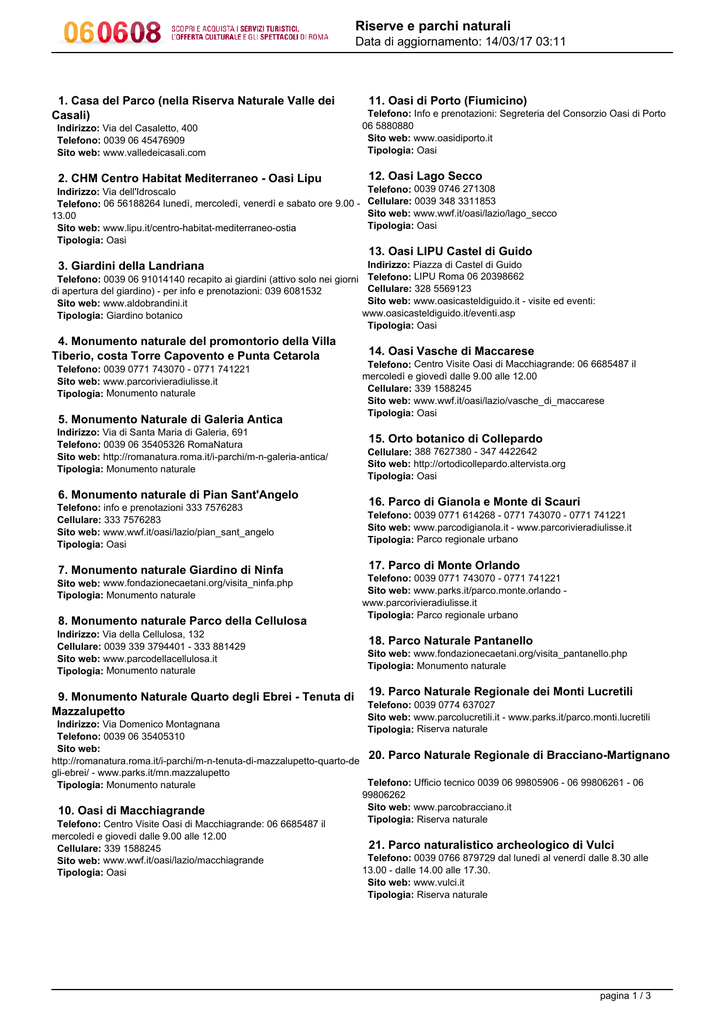 060608 SCOPRI E ACQUISTA I SERVIZI TURISTICI, L'OFFERTA CULTURALE E GLI SPETTACOLI DI ROMA

Riserve e parchi naturali
Data di aggiornamento: 14/03/17 03:11

1. Casa del Parco (nella Riserva Naturale Valle dei Casali)
Indirizzo: Via del Casaletto, 400
Telefono: 0039 06 45476909
Sito web: www.valledeicasali.com

2. CHM Centro Habitat Mediterraneo - Oasi Lipu
Indirizzo: Via dell'Idroscalo
Telefono: 06 56188264 lunedì, mercoledì, venerdì e sabato ore 9.00 - 13.00
Sito web: www.lipu.it/centro-habitat-mediterraneo-ostia
Tipologia: Oasi

3. Giardini della Landriana
Telefono: 0039 06 91014140 recapito ai giardini (attivo solo nei giorni di apertura del giardino) - per info e prenotazioni: 039 6081532
Sito web: www.aldobrandini.it
Tipologia: Giardino botanico

4. Monumento naturale del promontorio della Villa Tiberio, costa Torre Capovento e Punta Cetarola
Telefono: 0039 0771 743070 - 0771 741221
Sito web: www.parcorivieradiulisse.it
Tipologia: Monumento naturale

5. Monumento Naturale di Galeria Antica
Indirizzo: Via di Santa Maria di Galeria, 691
Telefono: 0039 06 35405326 RomaNatura
Sito web: http://romanatura.roma.it/i-parchi/m-n-galeria-antica/
Tipologia: Monumento naturale

6. Monumento naturale di Pian Sant'Angelo
Telefono: info e prenotazioni 333 7576283
Cellulare: 333 7576283
Sito web: www.wwf.it/oasi/lazio/pian_sant_angelo
Tipologia: Oasi

7. Monumento naturale Giardino di Ninfa
Sito web: www.fondazionecaetani.org/visita_ninfa.php
Tipologia: Monumento naturale

8. Monumento naturale Parco della Cellulosa
Indirizzo: Via della Cellulosa, 132
Cellulare: 0039 339 3794401 - 333 881429
Sito web: www.parcodellacellulosa.it
Tipologia: Monumento naturale

9. Monumento Naturale Quarto degli Ebrei - Tenuta di Mazzalupetto
Indirizzo: Via Domenico Montagnana
Telefono: 0039 06 35405310
Sito web: http://romanatura.roma.it/i-parchi/m-n-tenuta-di-mazzalupetto-quarto-degli-ebrei/ - www.parks.it/mn.mazzalupetto
Tipologia: Monumento naturale

10. Oasi di Macchiagrande
Telefono: Centro Visite Oasi di Macchiagrande: 06 6685487 il mercoledì e giovedì dalle 9.00 alle 12.00
Cellulare: 339 1588245
Sito web: www.wwf.it/oasi/lazio/macchiagrande
Tipologia: Oasi

11. Oasi di Porto (Fiumicino)
Telefono: Info e prenotazioni: Segreteria del Consorzio Oasi di Porto 06 5880880
Sito web: www.oasidiporto.it
Tipologia: Oasi

12. Oasi Lago Secco
Telefono: 0039 0746 271308
Cellulare: 0039 348 3311853
Sito web: www.wwf.it/oasi/lazio/lago_secco
Tipologia: Oasi

13. Oasi LIPU Castel di Guido
Indirizzo: Piazza di Castel di Guido
Telefono: LIPU Roma 06 20398662
Cellulare: 328 5569123
Sito web: www.oasicasteldiguido.it - visite ed eventi: www.oasicasteldiguido.it/eventi.asp
Tipologia: Oasi

14. Oasi Vasche di Maccarese
Telefono: Centro Visite Oasi di Macchiagrande: 06 6685487 il mercoledì e giovedì dalle 9.00 alle 12.00
Cellulare: 339 1588245
Sito web: www.wwf.it/oasi/lazio/vasche_di_maccarese
Tipologia: Oasi

15. Orto botanico di Collepardo
Cellulare: 388 7627380 - 347 4422642
Sito web: http://ortodicollepardo.altervista.org
Tipologia: Oasi

16. Parco di Gianola e Monte di Scauri
Telefono: 0039 0771 614268 - 0771 743070 - 0771 741221
Sito web: www.parcodigianola.it - www.parcorivieradiulisse.it
Tipologia: Parco regionale urbano

17. Parco di Monte Orlando
Telefono: 0039 0771 743070 - 0771 741221
Sito web: www.parks.it/parco.monte.orlando - www.parcorivieradiulisse.it
Tipologia: Parco regionale urbano

18. Parco Naturale Pantanello
Sito web: www.fondazionecaetani.org/visita_pantanello.php
Tipologia: Monumento naturale

19. Parco Naturale Regionale dei Monti Lucretili
Telefono: 0039 0774 637027
Sito web: www.parcolucretili.it - www.parks.it/parco.monti.lucretili
Tipologia: Riserva naturale

20. Parco Naturale Regionale di Bracciano-Martignano
Telefono: Ufficio tecnico 0039 06 99805906 - 06 99806261 - 06 99806262
Sito web: www.parcobracciano.it
Tipologia: Riserva naturale

21. Parco naturalistico archeologico di Vulci
Telefono: 0039 0766 879729 dal lunedì al venerdì dalle 8.30 alle 13.00 - dalle 14.00 alle 17.30.
Sito web: www.vulci.it
Tipologia: Riserva naturale

pagina 1 / 3